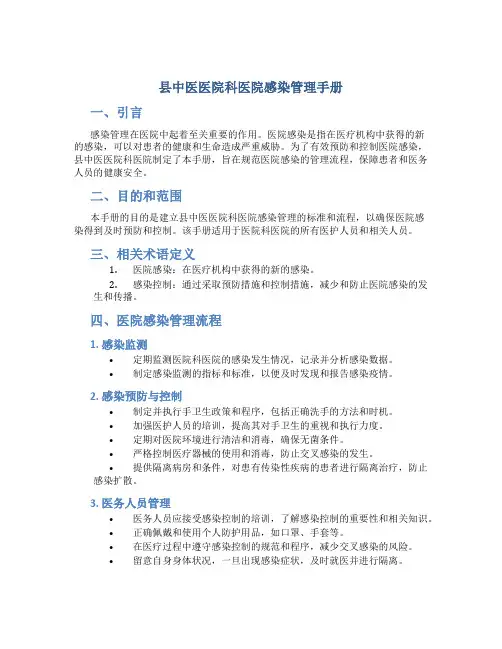 县中医医院科医院感染管理手册

一、引言

感染管理在医院中起着至关重要的作用。医院感染是指在医疗机构中获得的新的感染，可以对患者的健康和生命造成严重威胁。为了有效预防和控制医院感染，县中医医院科医院制定了本手册，旨在规范医院感染的管理流程，保障患者和医务人员的健康安全。

二、目的和范围

本手册的目的是建立县中医医院科医院感染管理的标准和流程，以确保医院感染得到及时预防和控制。该手册适用于医院科医院的所有医护人员和相关人员。

三、相关术语定义

1. 医院感染：在医疗机构中获得的新的感染。
2. 感染控制：通过采取预防措施和控制措施，减少和防止医院感染的发生和传播。

四、医院感染管理流程

1. 感染监测

• 定期监测医院科医院的感染发生情况，记录并分析感染数据。
• 制定感染监测的指标和标准，以便及时发现和报告感染疫情。

2. 感染预防与控制

• 制定并执行手卫生政策和程序，包括正确洗手的方法和时机。
• 加强医护人员的培训，提高其对手卫生的重视和执行力度。
• 定期对医院环境进行清洁和消毒，确保无菌条件。
• 严格控制医疗器械的使用和消毒，防止交叉感染的发生。
• 提供隔离病房和条件，对患有传染性疾病的患者进行隔离治疗，防止感染扩散。

3. 医务人员管理

• 医务人员应接受感染控制的培训，了解感染控制的重要性和相关知识。
• 正确佩戴和使用个人防护用品，如口罩、手套等。
• 在医疗过程中遵守感染控制的规范和程序，减少交叉感染的风险。
• 留意自身身体状况，一旦出现感染症状，及时就医并进行隔离。